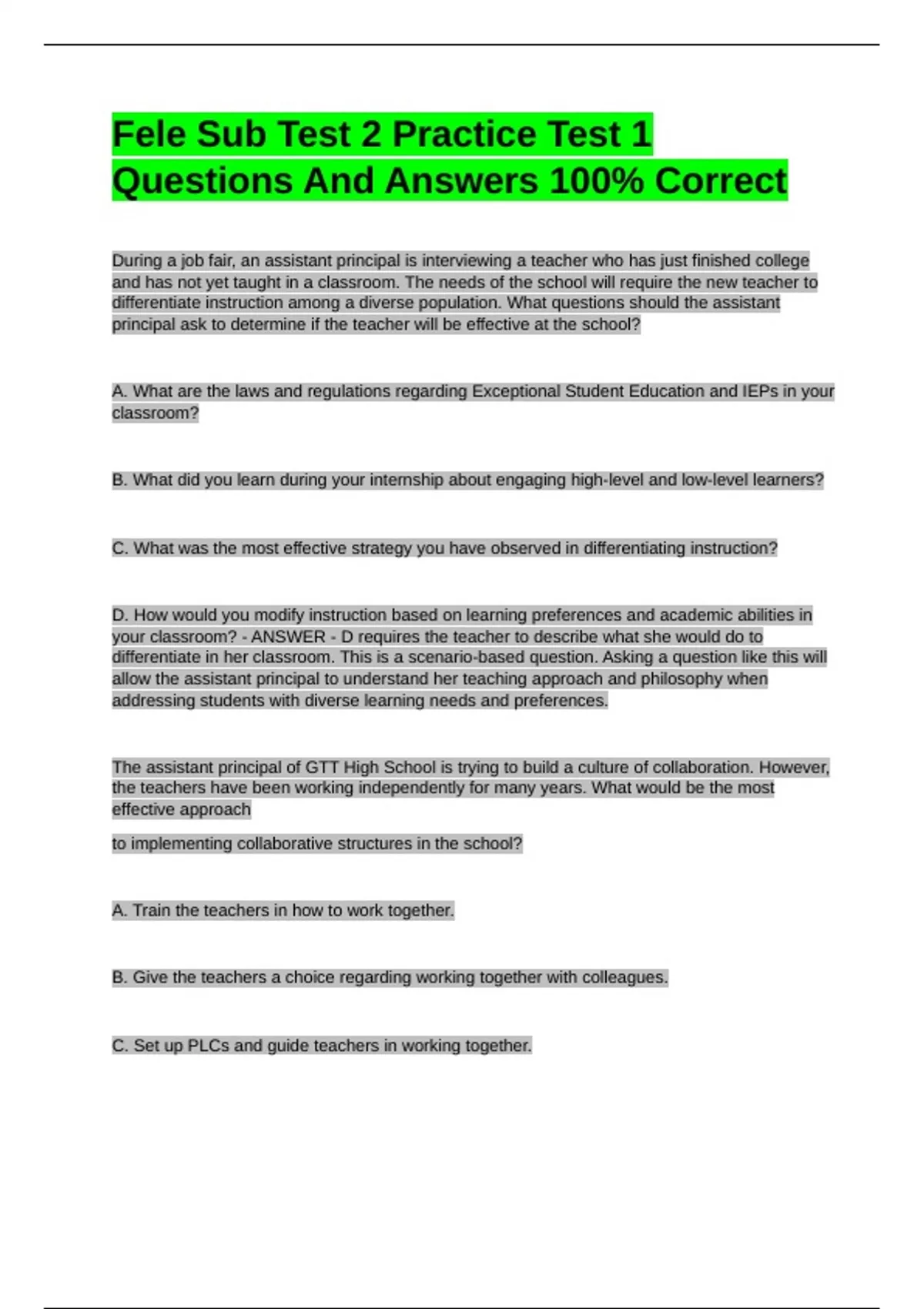 Fele Sub Test 2 Practice Test 1 Questions And Answers 100% Correct

During a job fair, an assistant principal is interviewing a teacher who has just finished college and has not yet taught in a classroom. The needs of the school will require the new teacher to differentiate instruction among a diverse population. What questions should the assistant principal ask to determine if the teacher will be effective at the school?

A. What are the laws and regulations regarding Exceptional Student Education and IEPs in your classroom?

B. What did you learn during your internship about engaging high-level and low-level learners?

C. What was the most effective strategy you have observed in differentiating instruction?

D. How would you modify instruction based on learning preferences and academic abilities in your classroom? - ANSWER - D requires the teacher to describe what she would do to differentiate in her classroom. This is a scenario-based question. Asking a question like this will allow the assistant principal to understand her teaching approach and philosophy when addressing students with diverse learning needs and preferences.

The assistant principal of GTT High School is trying to build a culture of collaboration. However, the teachers have been working independently for many years. What would be the most effective approach

to implementing collaborative structures in the school?

A. Train the teachers in how to work together.

B. Give the teachers a choice regarding working together with colleagues.

C. Set up PLCs and guide teachers in working together.